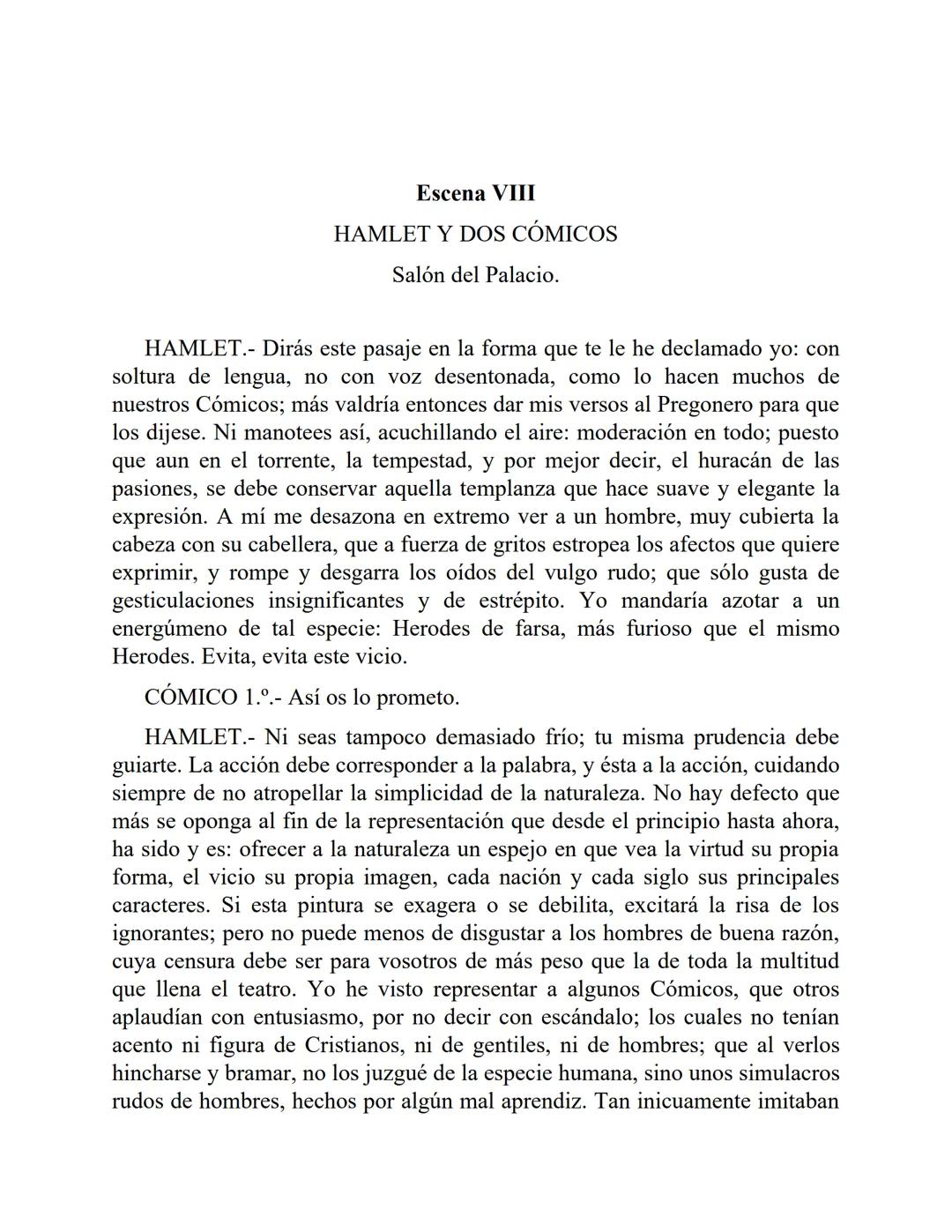 Escena VIII

HAMLET Y DOS CÓMICOS

Salón del Palacio.

HAMLET.- Dirás este pasaje en la forma que te le he declamado yo: con soltura de lengua, no con voz desentonada, como lo hacen muchos de nuestros Cómicos; más valdría entonces dar mis versos al Pregonero para que los dijese. Ni manotees así, acuchillando el aire: moderación en todo; puesto que aun en el torrente, la tempestad, y por mejor decir, el huracán de las pasiones, se debe conservar aquella templanza que hace suave y elegante la expresión. A mí me desazona en extremo ver a un hombre, muy cubierta la cabeza con su cabellera, que a fuerza de gritos estropea los afectos que quiere exprimir, y rompe y desgarra los oídos del vulgo rudo; que sólo gusta de gesticulaciones insignificantes y de estrépito. Yo mandaría azotar a un energúmeno de tal especie: Herodes de farsa, más furioso que el mismo Herodes. Evita, evita este vicio.

CÓMICO 1.º.- Así os lo prometo.

HAMLET.- Ni seas tampoco demasiado frío; tu misma prudencia debe guiarte. La acción debe corresponder a la palabra, y ésta a la acción, cuidando siempre de no atropellar la simplicidad de la naturaleza. No hay defecto que más se oponga al fin de la representación que desde el principio hasta ahora, ha sido y es: ofrecer a la naturaleza un espejo en que vea la virtud su propia forma, el vicio su propia imagen, cada nación y cada siglo sus principales caracteres. Si esta pintura se exagera o se debilita, excitará la risa de los ignorantes; pero no puede menos de disgustar a los hombres de buena razón, cuya censura debe ser para vosotros de más peso que la de toda la multitud que llena el teatro. Yo he visto representar a algunos Cómicos, que otros aplaudían con entusiasmo, por no decir con escándalo; los cuales no tenían acento ni figura de Cristianos, ni de gentiles, ni de hombres; que al verlos hincharse y bramar, no los juzgué de la especie humana, sino unos simulacros rudos de hombres, hechos por algún mal aprendiz. Tan inicuamente imitaban